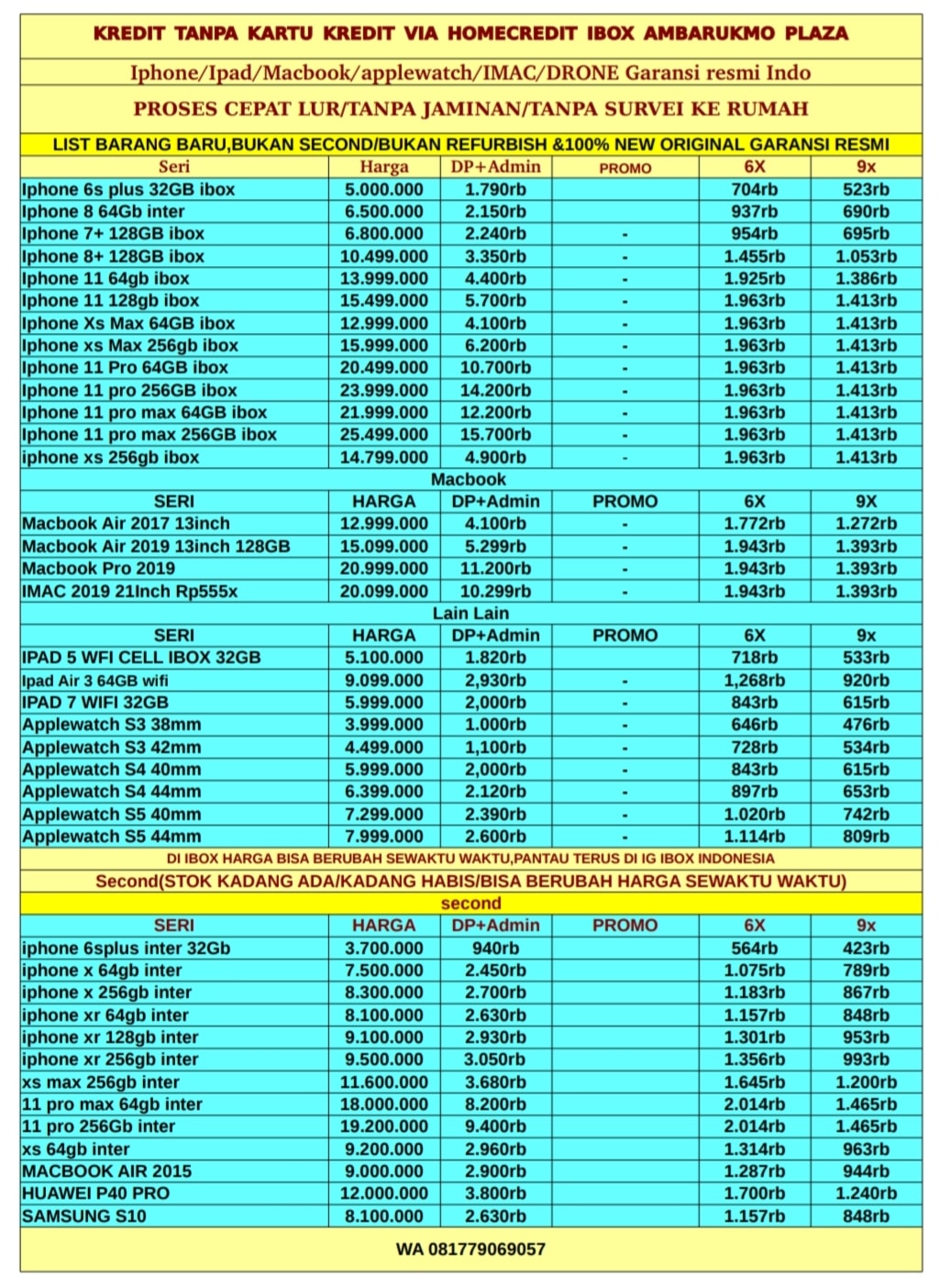 KREDIT TANPA KARTU KREDIT VIA HOMECREDIT IBOX AMBARUKMO PLAZA

Iphone/Ipad/Macbook/applewatch/IMAC/DRONE Garansi resmi Indo

PROSES CEPAT LUR/TANPA JAMINAN/TANPA SURVEI KE RUMAH

LIST BARANG BARU,BUKAN SECOND/BUKAN REFURBISH &100% NEW ORIGINAL GARANSI RESMI

| Seri | Harga | DP+Admin | PROMO | 6X | 9x |
|---|---|---|---|---|---|
| Iphone 6s plus 32GB ibox | 5.000.000 | 1.790rb | | 704rb | 523rb |
| Iphone 8 64Gb inter | 6.500.000 | 2.150rb | | 937rb | 690rb |
| Iphone 7+ 128GB ibox | 6.800.000 | 2.240rb | - | 954rb | 695rb |
| Iphone 8+ 128GB ibox | 10.499.000 | 3.350rb | - | 1.455rb | 1.053rb |
| Iphone 11 64gb ibox | 13.999.000 | 4.400rb | - | 1.925rb | 1.386rb |
| Iphone 11 128gb ibox | 15.499.000 | 5.700rb | - | 1.963rb | 1.413rb |
| Iphone Xs Max 64GB ibox | 12.999.000 | 4.100rb | - | 1.963rb | 1.413rb |
| Iphone xs Max 256gb ibox | 15.999.000 | 6.200rb | - | 1.963rb | 1.413rb |
| Iphone 11 Pro 64GB ibox | 20.499.000 | 10.700rb | - | 1.963rb | 1.413rb |
| Iphone 11 pro 256GB ibox | 23.999.000 | 14.200rb | - | 1.963rb | 1.413rb |
| Iphone 11 pro max 64GB ibox | 21.999.000 | 12.200rb | - | 1.963rb | 1.413rb |
| Iphone 11 pro max 256GB ibox | 25.499.000 | 15.700rb | - | 1.963rb | 1.413rb |
| iphone xs 256gb ibox | 14.799.000 | 4.900rb | - | 1.963rb | 1.413rb |

Macbook

| SERI | HARGA | DP+Admin | PROMO | 6X | 9X |
|---|---|---|---|---|---|
| Macbook Air 2017 13inch | 12.999.000 | 4.100rb | - | 1.772rb | 1.272rb |
| Macbook Air 2019 13inch 128GB | 15.099.000 | 5.299rb | - | 1.943rb | 1.393rb |
| Macbook Pro 2019 | 20.999.000 | 11.200rb | - | 1.943rb | 1.393rb |
| IMAC 2019 21Inch Rp555x | 20.099.000 | 10.299rb | - | 1.943rb | 1.393rb |

Lain Lain

| SERI | HARGA | DP+Admin | PROMO | 6X | 9x |
|---|---|---|---|---|---|
| IPAD 5 WFI CELL IBOX 32GB | 5.100.000 | 1.820rb | | 718rb | 533rb |
| Ipad Air 3 64GB wifi | 9.099.000 | 2,930rb | - | 1,268rb | 920rb |
| IPAD 7 WIFI 32GB | 5.999.000 | 2,000rb | - | 843rb | 615rb |
| Applewatch S3 38mm | 3.999.000 | 1.000rb | - | 646rb | 476rb |
| Applewatch S3 42mm | 4.499.000 | 1,100rb | - | 728rb | 534rb |
| Applewatch S4 40mm | 5.999.000 | 2,000rb | - | 843rb | 615rb |
| Applewatch S4 44mm | 6.399.000 | 2.120rb | - | 897rb | 653rb |
| Applewatch S5 40mm | 7.299.000 | 2.390rb | - | 1.020rb | 742rb |
| Applewatch S5 44mm | 7.999.000 | 2.600rb | - | 1.114rb | 809rb |

DI IBOX HARGA BISA BERUBAH SEWAKTU WAKTU,PANTAU TERUS DI IG IBOX INDONESIA

Second(STOK KADANG ADA/KADANG HABIS/BISA BERUBAH HARGA SEWAKTU WAKTU)

second

| SERI | HARGA | DP+Admin | PROMO | 6X | 9x |
|---|---|---|---|---|---|
| iphone 6splus inter 32Gb | 3.700.000 | 940rb | | 564rb | 423rb |
| iphone x 64gb inter | 7.500.000 | 2.450rb | | 1.075rb | 789rb |
| iphone x 256gb inter | 8.300.000 | 2.700rb | | 1.183rb | 867rb |
| iphone xr 64gb inter | 8.100.000 | 2.630rb | | 1.157rb | 848rb |
| iphone xr 128gb inter | 9.100.000 | 2.930rb | | 1.301rb | 953rb |
| iphone xr 256gb inter | 9.500.000 | 3.050rb | | 1.356rb | 993rb |
| xs max 256gb inter | 11.600.000 | 3.680rb | | 1.645rb | 1.200rb |
| 11 pro max 64gb inter | 18.000.000 | 8.200rb | | 2.014rb | 1.465rb |
| 11 pro 256Gb inter | 19.200.000 | 9.400rb | | 2.014rb | 1.465rb |
| xs 64gb inter | 9.200.000 | 2.960rb | | 1.314rb | 963rb |
| MACBOOK AIR 2015 | 9.000.000 | 2.900rb | | 1.287rb | 944rb |
| HUAWEI P40 PRO | 12.000.000 | 3.800rb | | 1.700rb | 1.240rb |
| SAMSUNG S10 | 8.100.000 | 2.630rb | | 1.157rb | 848rb |

WA 081779069057